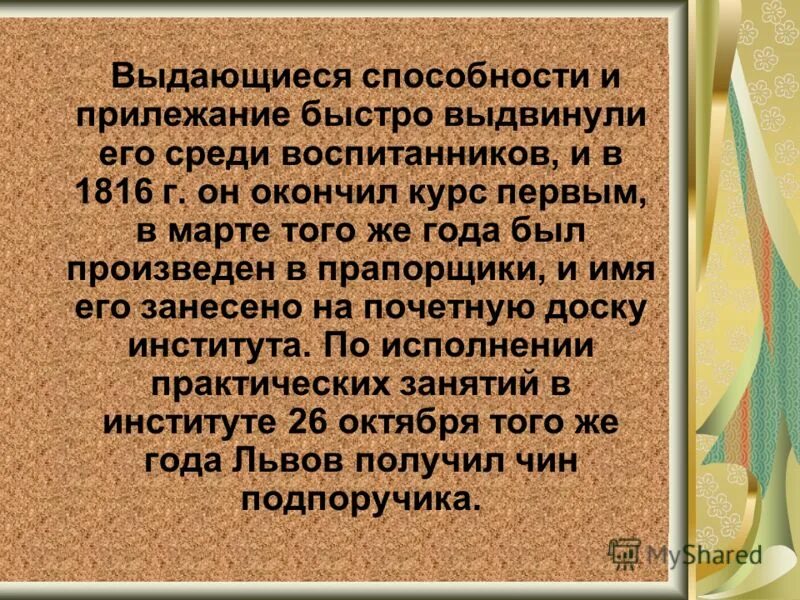 Выдающиеся способности и прилежание быстро выдвинули его среди воспитанников, и в 1816 г. он окончил курс первым, в марте того же года был произведен в прапорщики, и имя его занесено на почетную доску института. По исполнении практических занятий в институте 26 октября того же года Львов получил чин подпоручика.

MyShared